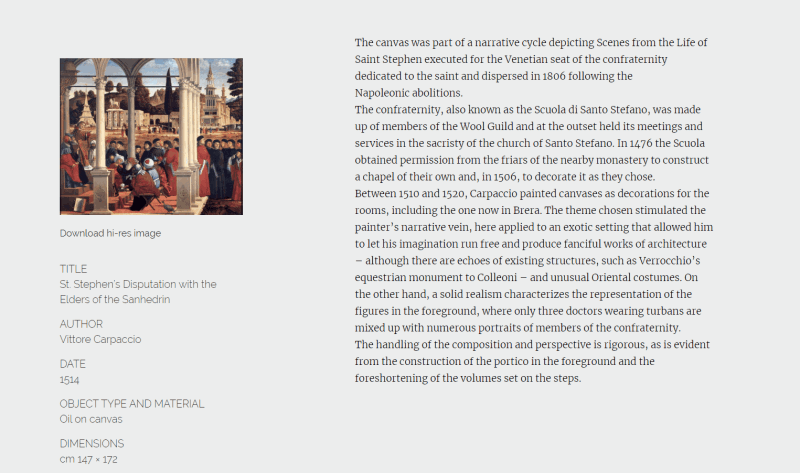 Download hi-res image

TITLE
St. Stephen's Disputation with the Elders of the Sanhedrin

AUTHOR
Vittore Carpaccio

DATE
1514

OBJECT TYPE AND MATERIAL
Oil on canvas

DIMENSIONS
cm 147 × 172

The canvas was part of a narrative cycle depicting Scenes from the Life of Saint Stephen executed for the Venetian seat of the confraternity dedicated to the saint and dispersed in 1806 following the Napoleonic abolitions.
The confraternity, also known as the Scuola di Santo Stefano, was made up of members of the Wool Guild and at the outset held its meetings and services in the sacristy of the church of Santo Stefano. In 1476 the Scuola obtained permission from the friars of the nearby monastery to construct a chapel of their own and, in 1506, to decorate it as they chose.
Between 1510 and 1520, Carpaccio painted canvases as decorations for the rooms, including the one now in Brera. The theme chosen stimulated the painter's narrative vein, here applied to an exotic setting that allowed him to let his imagination run free and produce fanciful works of architecture – although there are echoes of existing structures, such as Verrocchio's equestrian monument to Colleoni – and unusual Oriental costumes. On the other hand, a solid realism characterizes the representation of the figures in the foreground, where only three doctors wearing turbans are mixed up with numerous portraits of members of the confraternity.
The handling of the composition and perspective is rigorous, as is evident from the construction of the portico in the foreground and the foreshortening of the volumes set on the steps.